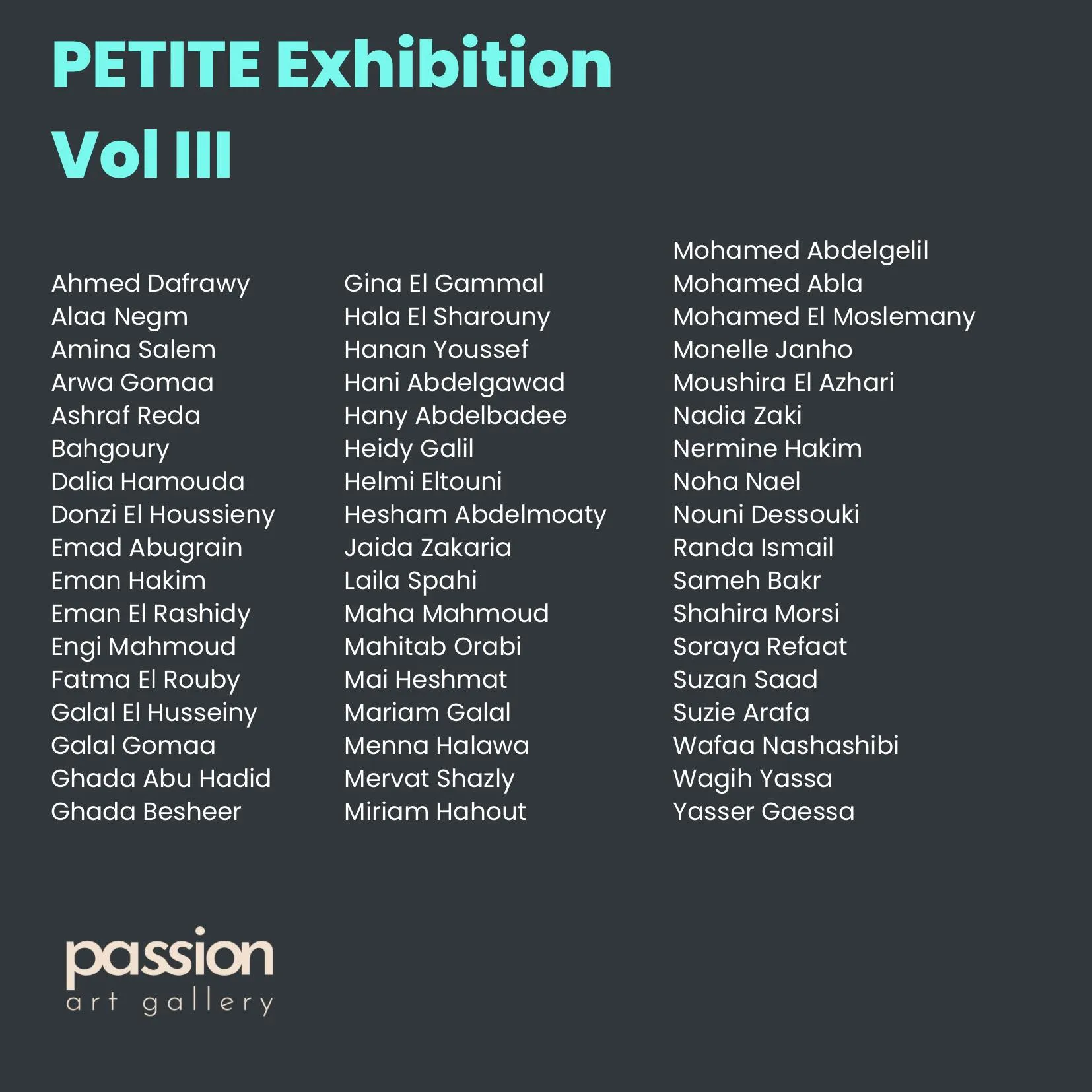 PETITE Exhibition
Vol III

Ahmed Dafrawy
Alaa Negm
Amina Salem
Arwa Gomaa
Ashraf Reda
Bahgoury
Dalia Hamouda
Donzi El Houssieny
Emad Abugrain
Eman Hakim
Eman El Rashidy
Engi Mahmoud
Fatma El Rouby
Galal El Husseiny
Galal Gomaa
Ghada Abu Hadid
Ghada Besheer

Gina El Gammal
Hala El Sharouny
Hanan Youssef
Hani Abdelgawad
Hany Abdelbadee
Heidy Galil
Helmi Eltouni
Hesham Abdelmoaty
Jaida Zakaria
Laila Spahi
Maha Mahmoud
Mahitab Orabi
Mai Heshmat
Mariam Galal
Menna Halawa
Mervat Shazly
Miriam Hahout

Mohamed Abdelgelil
Mohamed Abla
Mohamed El Moslemany
Monelle Janho
Moushira El Azhari
Nadia Zaki
Nermine Hakim
Noha Nael
Nouni Dessouki
Randa Ismail
Sameh Bakr
Shahira Morsi
Soraya Refaat
Suzan Saad
Suzie Arafa
Wafaa Nashashibi
Wagih Yassa
Yasser Gaessa

passion
art gallery